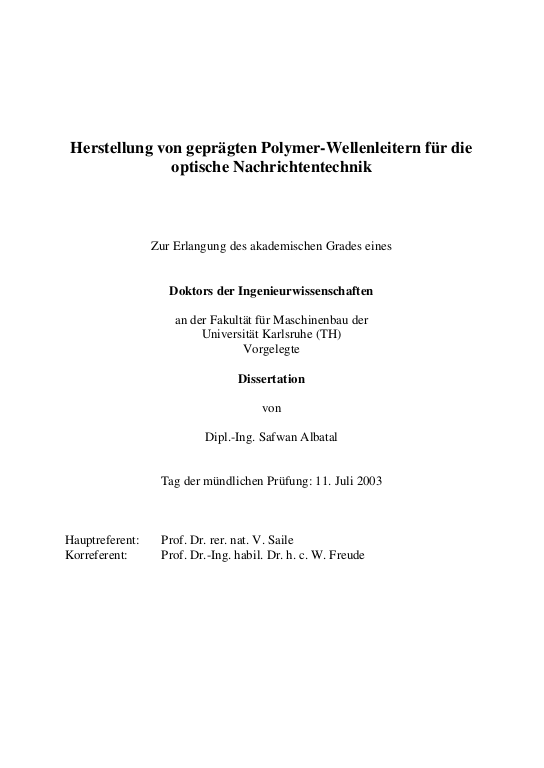 Herstellung von geprägten Polymer-Wellenleitern für die optische Nachrichtentechnik

Zur Erlangung des akademischen Grades eines

Doktors der Ingenieurwissenschaften

an der Fakultät für Maschinenbau der
Universität Karlsruhe (TH)
Vorgelegte

Dissertation

von

Dipl.-Ing. Safwan Albatal

Tag der mündlichen Prüfung: 11. Juli 2003

Hauptreferent: Prof. Dr. rer. nat. V. Saile
Korreferent: Prof. Dr.-Ing. habil. Dr. h. c. W. Freude